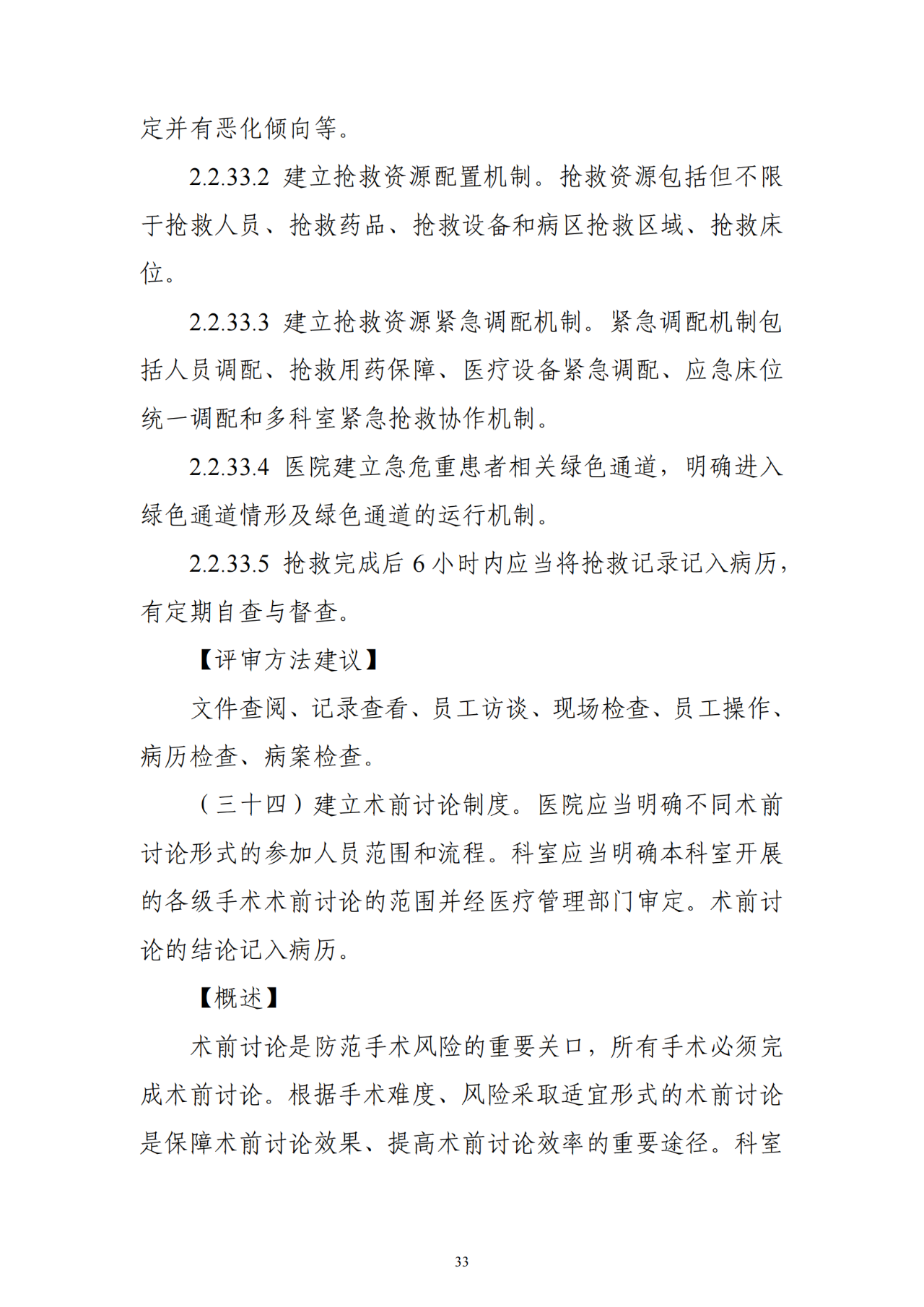 定并有恶化倾向等。

2.2.33.2 建立抢救资源配置机制。抢救资源包括但不限于抢救人员、抢救药品、抢救设备和病区抢救区域、抢救床位。

2.2.33.3 建立抢救资源紧急调配机制。紧急调配机制包括人员调配、抢救用药保障、医疗设备紧急调配、应急床位统一调配和多科室紧急抢救协作机制。

2.2.33.4 医院建立急危重患者相关绿色通道，明确进入绿色通道情形及绿色通道的运行机制。

2.2.33.5 抢救完成后 6 小时内应当将抢救记录记入病历，有定期自查与督查。

【评审方法建议】

文件查阅、记录查看、员工访谈、现场检查、员工操作、病历检查、病案检查。

（三十四）建立术前讨论制度。医院应当明确不同术前讨论形式的参加人员范围和流程。科室应当明确本科室开展的各级手术术前讨论的范围并经医疗管理部门审定。术前讨论的结论记入病历。

【概述】

术前讨论是防范手术风险的重要关口，所有手术必须完成术前讨论。根据手术难度、风险采取适宜形式的术前讨论是保障术前讨论效果、提高术前讨论效率的重要途径。科室

33